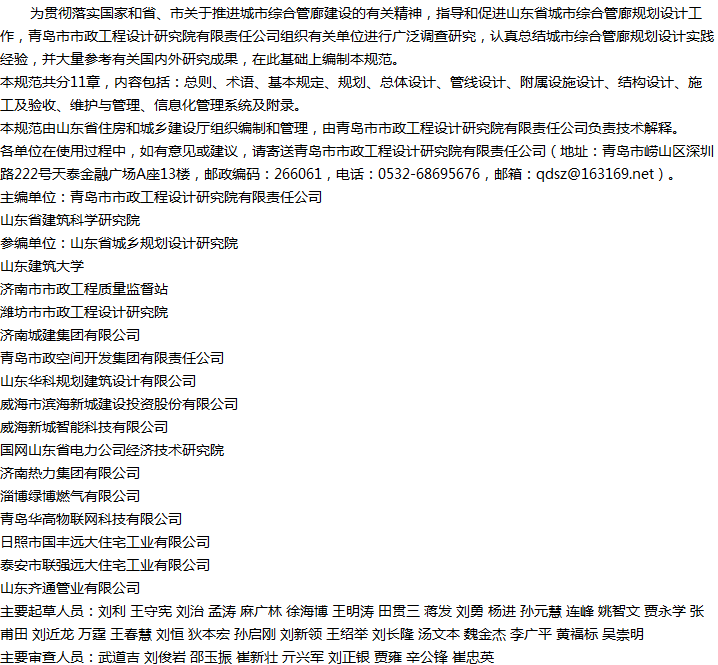 为贯彻落实国家和省、市关于推进城市综合管廊建设的有关精神，指导和促进山东省城市综合管廊规划设计工作，青岛市市政工程设计研究院有限责任公司组织有关单位进行广泛调查研究，认真总结城市综合管廊规划设计实践经验，并大量参考有关国内外研究成果，在此基础上编制本规范。
本规范共分11章，内容包括：总则、术语、基本规定、规划、总体设计、管线设计、附属设施设计、结构设计、施工及验收、维护与管理、信息化管理系统及附录。
本规范由山东省住房和城乡建设厅组织编制和管理，由青岛市市政工程设计研究院有限责任公司负责技术解释。
各单位在使用过程中，如有意见或建议，请寄送青岛市市政工程设计研究院有限责任公司（地址：青岛市崂山区深圳路222号天泰金融广场A座13楼，邮政编码：266061，电话：0532-68695676，邮箱：qdsz@163169.net）。
主编单位：青岛市市政工程设计研究院有限责任公司
山东省建筑科学研究院
参编单位：山东省城乡规划设计研究院
山东建筑大学
济南市市政工程质量监督站
潍坊市市政工程设计研究院
济南城建集团有限公司
青岛市政空间开发集团有限责任公司
山东华科规划建筑设计有限公司
威海市滨海新城建设投资股份有限公司
威海新城智能科技有限公司
国网山东省电力公司经济技术研究院
济南热力集团有限公司
淄博绿博燃气有限公司
青岛华高物联网科技有限公司
日照市国丰远大住宅工业有限公司
泰安市联强远大住宅工业有限公司
山东齐通管业有限公司
主要起草人员：刘利 王守宪 刘治 孟涛 麻广林 徐海博 王明涛 田贯三 蒋发 刘勇 杨进 孙元慧 连峰 姚智文 贾永学 张甫田 刘近龙 万霆 王春慧 刘恒 狄本宏 孙启刚 刘新领 王绍举 刘长隆 汤文本 魏金杰 李广平 黄福标 吴崇明
主要审查人员：武道吉 刘俊岩 邵玉振 崔新壮 亓兴军 刘正银 贾雍 辛公锋 崔忠英